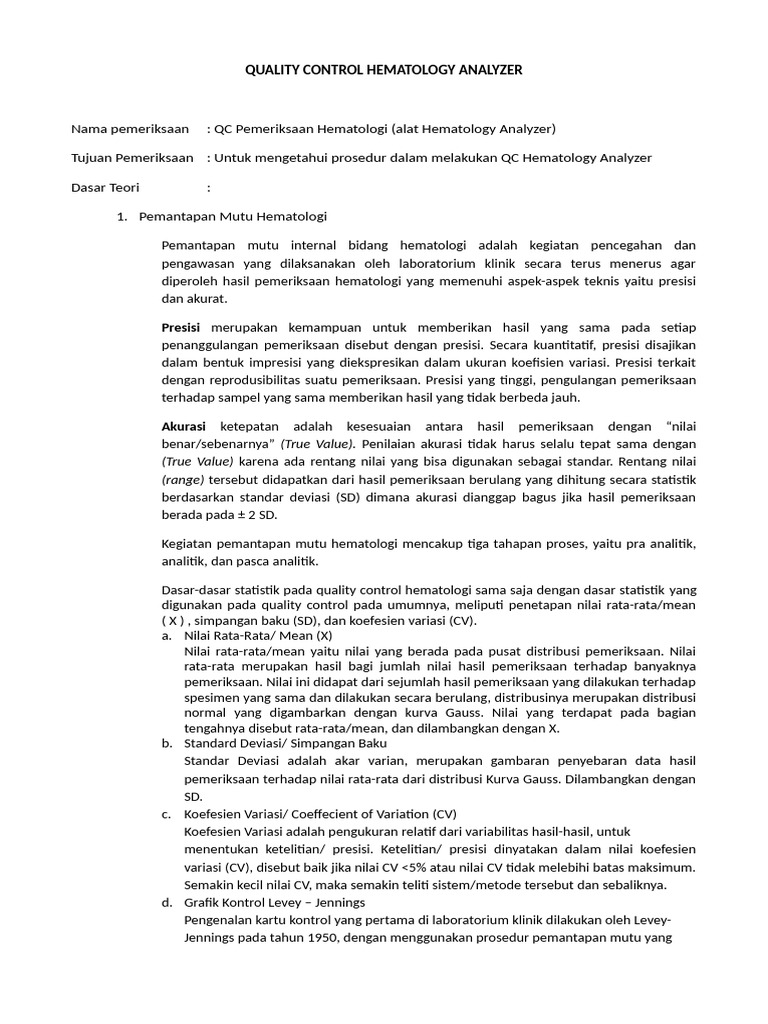 QUALITY CONTROL HEMATOLOGY ANALYZER

Nama pemeriksaan : QC Pemeriksaan Hematologi (alat Hematology Analyzer)

Tujuan Pemeriksaan : Untuk mengetahui prosedur dalam melakukan QC Hematology Analyzer

Dasar Teori :

1. Pemantapan Mutu Hematologi

Pemantapan mutu internal bidang hematologi adalah kegiatan pencegahan dan pengawasan yang dilaksanakan oleh laboratorium klinik secara terus menerus agar diperoleh hasil pemeriksaan hematologi yang memenuhi aspek-aspek teknis yaitu presisi dan akurat.

Presisi merupakan kemampuan untuk memberikan hasil yang sama pada setiap penanggulangan pemeriksaan disebut dengan presisi. Secara kuantitatif, presisi disajikan dalam bentuk impresisi yang diekspresikan dalam ukuran koefisien variasi. Presisi terkait dengan reprodusibilitas suatu pemeriksaan. Presisi yang tinggi, pengulangan pemeriksaan terhadap sampel yang sama memberikan hasil yang tidak berbeda jauh.

Akurasi ketepatan adalah kesesuaian antara hasil pemeriksaan dengan “nilai benar/sebenarnya” (True Value). Penilaian akurasi tidak harus selalu tepat sama dengan (True Value) karena ada rentang nilai yang bisa digunakan sebagai standar. Rentang nilai (range) tersebut didapatkan dari hasil pemeriksaan berulang yang dihitung secara statistik berdasarkan standar deviasi (SD) dimana akurasi dianggap bagus jika hasil pemeriksaan berada pada ± 2 SD.

Kegiatan pemantapan mutu hematologi mencakup tiga tahapan proses, yaitu pra analitik, analitik, dan pasca analitik.

Dasar-dasar statistik pada quality control hematologi sama saja dengan dasar statistik yang digunakan pada quality control pada umumnya, meliputi penetapan nilai rata-rata/mean ( X ) , simpangan baku (SD), dan koefesien variasi (CV).
a. Nilai Rata-Rata/ Mean (X)
Nilai rata-rata/mean yaitu nilai yang berada pada pusat distribusi pemeriksaan. Nilai rata-rata merupakan hasil bagi jumlah nilai hasil pemeriksaan terhadap banyaknya pemeriksaan. Nilai ini didapat dari sejumlah hasil pemeriksaan yang dilakukan terhadap spesimen yang sama dan dilakukan secara berulang, distribusinya merupakan distribusi normal yang digambarkan dengan kurva Gauss. Nilai yang terdapat pada bagian tengahnya disebut rata-rata/mean, dan dilambangkan dengan X.
b. Standard Deviasi/ Simpangan Baku
Standar Deviasi adalah akar varian, merupakan gambaran penyebaran data hasil pemeriksaan terhadap nilai rata-rata dari distribusi Kurva Gauss. Dilambangkan dengan SD.
c. Koefesien Variasi/ Coeffecient of Variation (CV)
Koefesien Variasi adalah pengukuran relatif dari variabilitas hasil-hasil, untuk menentukan ketelitian/ presisi. Ketelitian/ presisi dinyatakan dalam nilai koefesien variasi (CV), disebut baik jika nilai CV <5% atau nilai CV tidak melebihi batas maksimum. Semakin kecil nilai CV, maka semakin teliti sistem/metode tersebut dan sebaliknya.
d. Grafik Kontrol Levey – Jennings
Pengenalan kartu kontrol yang pertama di laboratorium klinik dilakukan oleh Levey-Jennings pada tahun 1950, dengan menggunakan prosedur pemantapan mutu yang